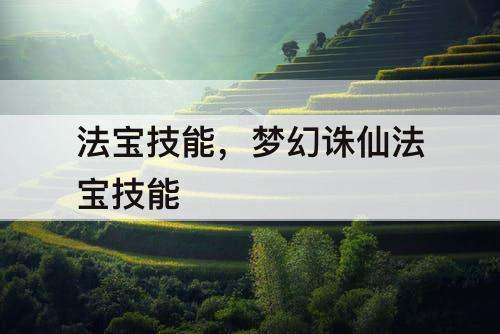 法宝技能，梦幻诛仙法宝技能